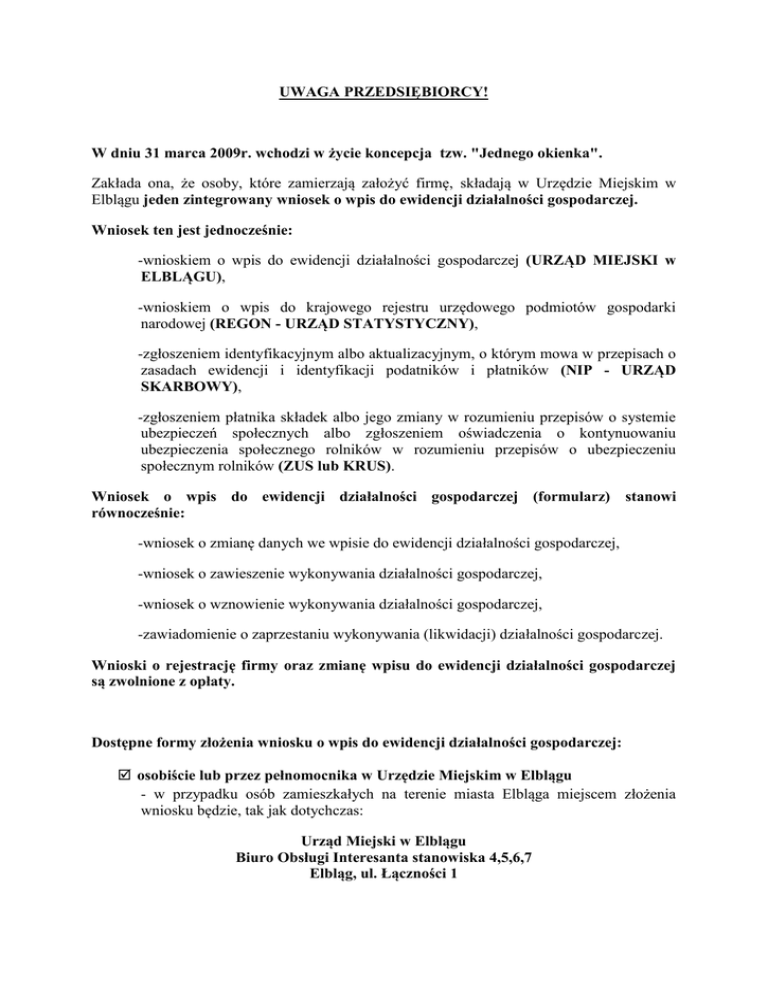 UWAGA PRZEDSIĘBIORCY!

W dniu 31 marca 2009r. wchodzi w życie koncepcja tzw. "Jednego okienka".

Zakłada ona, że osoby, które zamierzają założyć firmę, składają w Urzędzie Miejskim w Elblągu jeden zintegrowany wniosek o wpis do ewidencji działalności gospodarczej.

Wniosek ten jest jednocześnie:

-wnioskiem o wpis do ewidencji działalności gospodarczej (URZĄD MIEJSKI w ELBLĄGU),

-wnioskiem o wpis do krajowego rejestru urzędowego podmiotów gospodarki narodowej (REGON - URZĄD STATYSTYCZNY),

-zgłoszeniem identyfikacyjnym albo aktualizacyjnym, o którym mowa w przepisach o zasadach ewidencji i identyfikacji podatników i płatników (NIP - URZĄD SKARBOWY),

-zgłoszeniem płatnika składek albo jego zmiany w rozumieniu przepisów o systemie ubezpieczeń społecznych albo zgłoszeniem oświadczenia o kontynuowaniu ubezpieczenia społecznego rolników w rozumieniu przepisów o ubezpieczeniu społecznym rolników (ZUS lub KRUS).

Wniosek o wpis do ewidencji działalności gospodarczej (formularz) stanowi równocześnie:

-wniosek o zmianę danych we wpisie do ewidencji działalności gospodarczej,

-wniosek o zawieszenie wykonywania działalności gospodarczej,

-wniosek o wznowienie wykonywania działalności gospodarczej,

-zawiadomienie o zaprzestaniu wykonywania (likwidacji) działalności gospodarczej.

Wnioski o rejestrację firmy oraz zmianę wpisu do ewidencji działalności gospodarczej są zwolnione z opłaty.

Dostępne formy złożenia wniosku o wpis do ewidencji działalności gospodarczej:

☑ osobiście lub przez pełnomocnika w Urzędzie Miejskim w Elblągu
- w przypadku osób zamieszkałych na terenie miasta Elbląga miejscem złożenia wniosku będzie, tak jak dotychczas:

Urząd Miejski w Elblągu
Biuro Obsługi Interesanta stanowiska 4,5,6,7
Elbląg, ul. Łączności 1